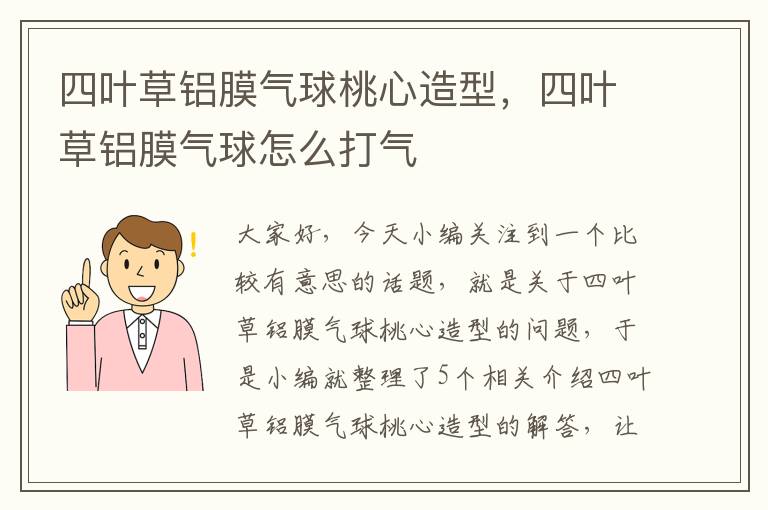 四叶草铝膜气球桃心造型，四叶草铝膜气球怎么打气

大家好，今天小编关注到一个比较有意思的话题，就是关于四叶草铝膜气球桃心造型的问题，于是小编就整理了5个相关介绍四叶草铝膜气球桃心造型的解答，让